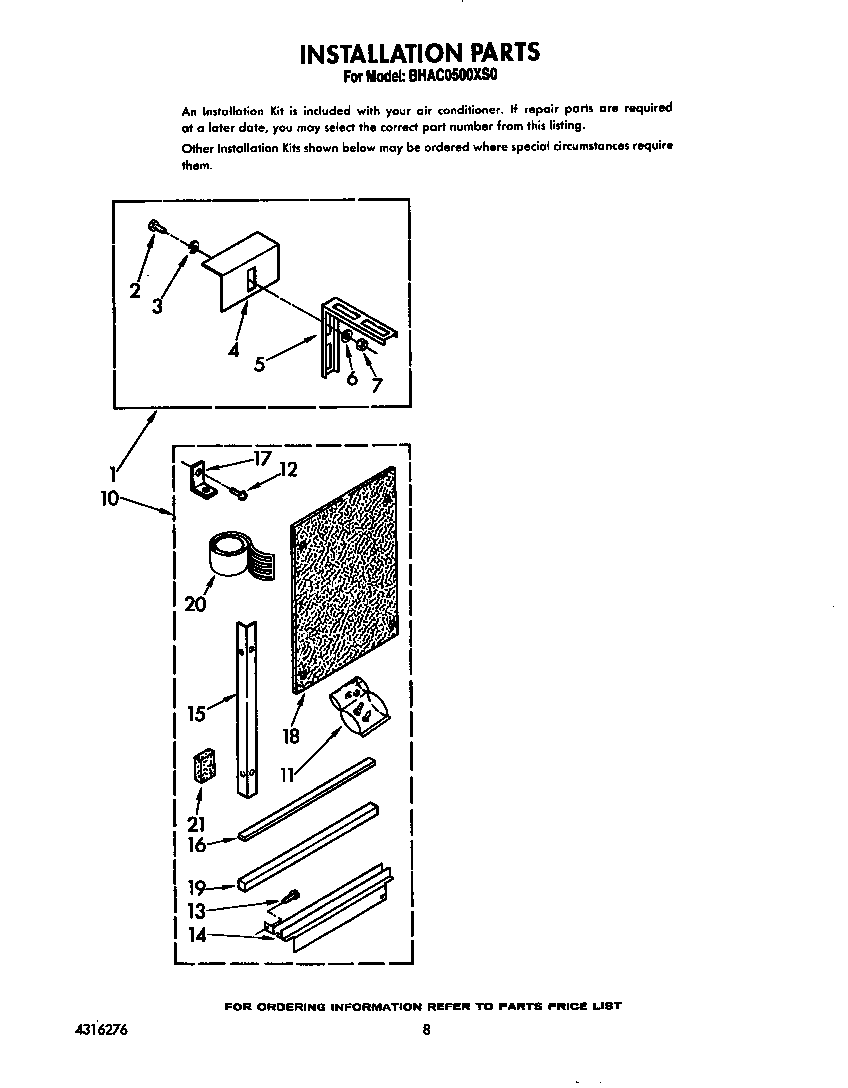 INSTALLATION PARTS
For Model: BHAC0500XS0

An Installation Kit is included with your air conditioner. If repair parts are required at a later date, you may select the correct part number from this listing.

Other Installation Kits shown below may be ordered where special circumstances require them.

2
3
4
5
6
7
1
10
17
12
20
15
18
11
21
16
19
13
14

FOR ORDERING INFORMATION REFER TO PARTS PRICE LIST

4316276

8